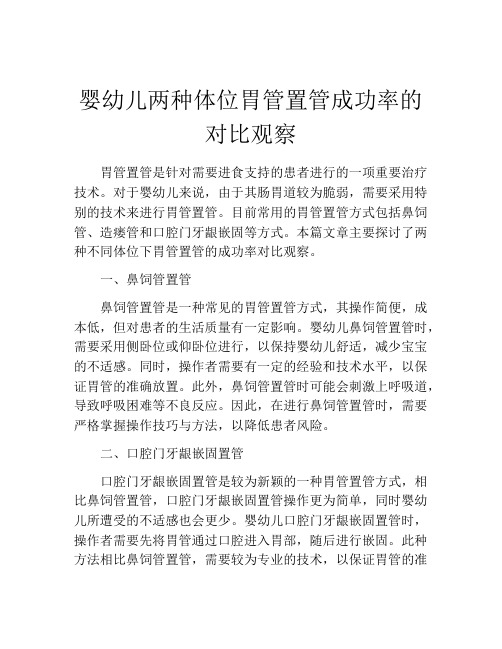 婴幼儿两种体位胃管置管成功率的对比观察

胃管置管是针对需要进食支持的患者进行的一项重要治疗技术。对于婴幼儿来说，由于其肠胃道较为脆弱，需要采用特别的技术来进行胃管置管。目前常用的胃管置管方式包括鼻饲管、造瘘管和口腔门牙龈嵌固等方式。本篇文章主要探讨了两种不同体位下胃管置管的成功率对比观察。

一、鼻饲管置管

鼻饲管置管是一种常见的胃管置管方式，其操作简便，成本低，但对患者的生活质量有一定影响。婴幼儿鼻饲管置管时，需要采用侧卧位或仰卧位进行，以保持婴幼儿舒适，减少宝宝的不适感。同时，操作者需要有一定的经验和技术水平，以保证胃管的准确放置。此外，鼻饲管置管时可能会刺激上呼吸道，导致呼吸困难等不良反应。因此，在进行鼻饲管置管时，需要严格掌握操作技巧与方法，以降低患者风险。

二、口腔门牙龈嵌固置管

口腔门牙龈嵌固置管是较为新颖的一种胃管置管方式，相比鼻饲管置管，口腔门牙龈嵌固置管操作更为简单，同时婴幼儿所遭受的不适感也会更少。婴幼儿口腔门牙龈嵌固置管时，操作者需要先将胃管通过口腔进入胃部，随后进行嵌固。此种方法相比鼻饲管置管，需要较为专业的技术，以保证胃管的准